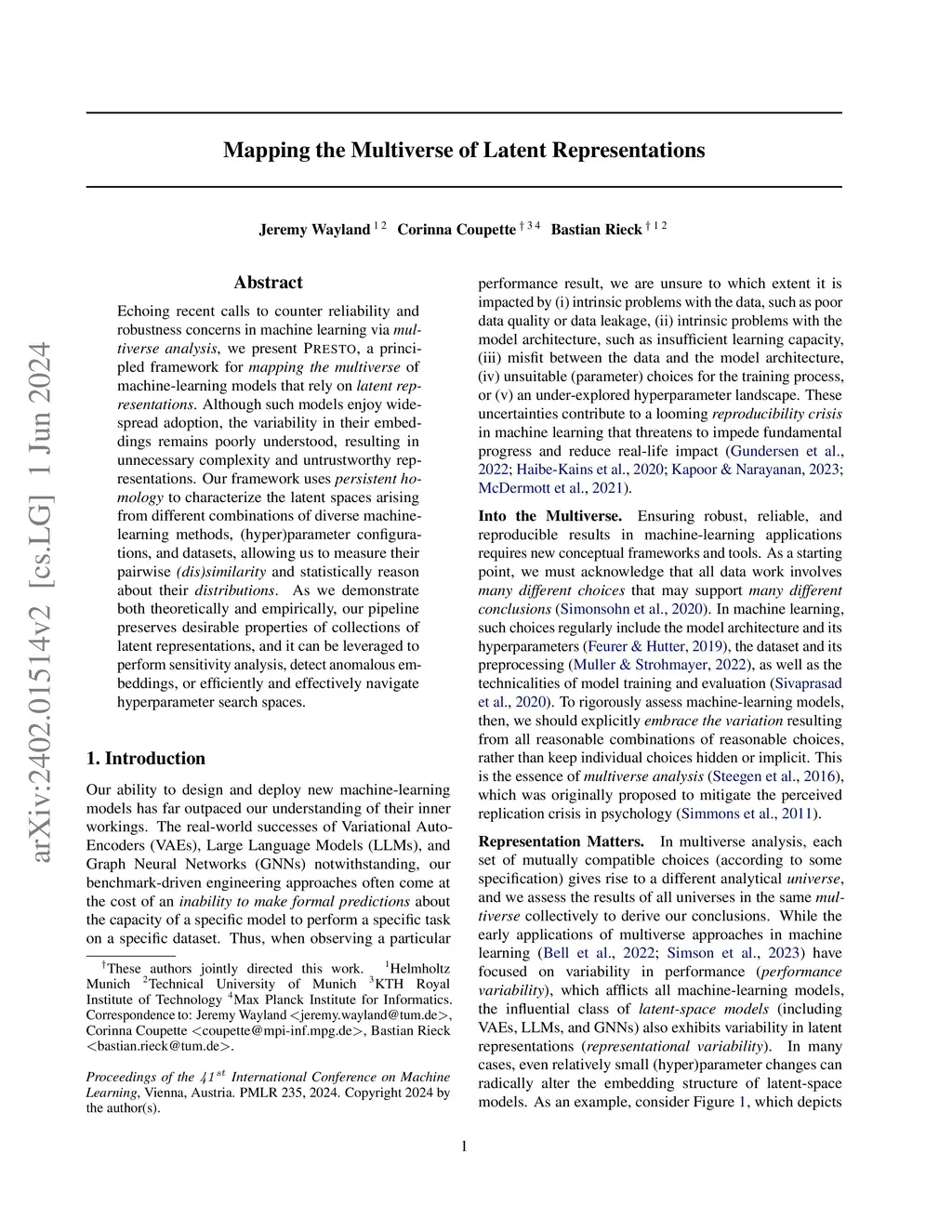 arXiv:2402.01514v2 [cs.LG] 1 Jun 2024

Mapping the Multiverse of Latent Representations

Jeremy Wayland $^{1\,2}$ Corinna Coupette $^{\dagger\,3\,4}$ Bastian Rieck $^{\dagger\,1\,2}$

Abstract

Echoing recent calls to counter reliability and robustness concerns in machine learning via multiverse analysis, we present PRESTO, a principled framework for mapping the multiverse of machine-learning models that rely on latent representations. Although such models enjoy widespread adoption, the variability in their embeddings remains poorly understood, resulting in unnecessary complexity and untrustworthy representations. Our framework uses persistent homology to characterize the latent spaces arising from different combinations of diverse machine-learning methods, (hyper)parameter configurations, and datasets, allowing us to measure their pairwise (dis)similarity and statistically reason about their distributions. As we demonstrate both theoretically and empirically, our pipeline preserves desirable properties of collections of latent representations, and it can be leveraged to perform sensitivity analysis, detect anomalous embeddings, or efficiently and effectively navigate hyperparameter search spaces.

1. Introduction

Our ability to design and deploy new machine-learning models has far outpaced our understanding of their inner workings. The real-world successes of Variational Auto-Encoders (VAEs), Large Language Models (LLMs), and Graph Neural Networks (GNNs) notwithstanding, our benchmark-driven engineering approaches often come at the cost of an inability to make formal predictions about the capacity of a specific model to perform a specific task on a specific dataset. Thus, when observing a particular

$^{\dagger}$These authors jointly directed this work. $^{1}$Helmholtz Munich $^{2}$Technical University of Munich $^{3}$KTH Royal Institute of Technology $^{4}$Max Planck Institute for Informatics. Correspondence to: Jeremy Wayland <jeremy.wayland@tum.de>, Corinna Coupette <coupette@mpi-inf.mpg.de>, Bastian Rieck <bastian.rieck@tum.de>.

Proceedings of the $41^{st}$ International Conference on Machine Learning, Vienna, Austria. PMLR 235, 2024. Copyright 2024 by the author(s).

performance result, we are unsure to which extent it is impacted by (i) intrinsic problems with the data, such as poor data quality or data leakage, (ii) intrinsic problems with the model architecture, such as insufficient learning capacity, (iii) misfit between the data and the model architecture, (iv) unsuitable (parameter) choices for the training process, or (v) an under-explored hyperparameter landscape. These uncertainties contribute to a looming reproducibility crisis in machine learning that threatens to impede fundamental progress and reduce real-life impact (Gundersen et al., 2022; Haibe-Kains et al., 2020; Kapoor & Narayanan, 2023; McDermott et al., 2021).

Into the Multiverse. Ensuring robust, reliable, and reproducible results in machine-learning applications requires new conceptual frameworks and tools. As a starting point, we must acknowledge that all data work involves many different choices that may support many different conclusions (Simonsohn et al., 2020). In machine learning, such choices regularly include the model architecture and its hyperparameters (Feurer & Hutter, 2019), the dataset and its preprocessing (Muller & Strohmayer, 2022), as well as the technicalities of model training and evaluation (Sivaprasad et al., 2020). To rigorously assess machine-learning models, then, we should explicitly embrace the variation resulting from all reasonable combinations of reasonable choices, rather than keep individual choices hidden or implicit. This is the essence of multiverse analysis (Steegen et al., 2016), which was originally proposed to mitigate the perceived replication crisis in psychology (Simmons et al., 2011).

Representation Matters. In multiverse analysis, each set of mutually compatible choices (according to some specification) gives rise to a different analytical universe, and we assess the results of all universes in the same multiverse collectively to derive our conclusions. While the early applications of multiverse approaches in machine learning (Bell et al., 2022; Simson et al., 2023) have focused on variability in performance (performance variability), which afflicts all machine-learning models, the influential class of latent-space models (including VAEs, LLMs, and GNNs) also exhibits variability in latent representations (representational variability). In many cases, even relatively small (hyper)parameter changes can radically alter the embedding structure of latent-space models. As an example, consider Figure 1, which depicts

1